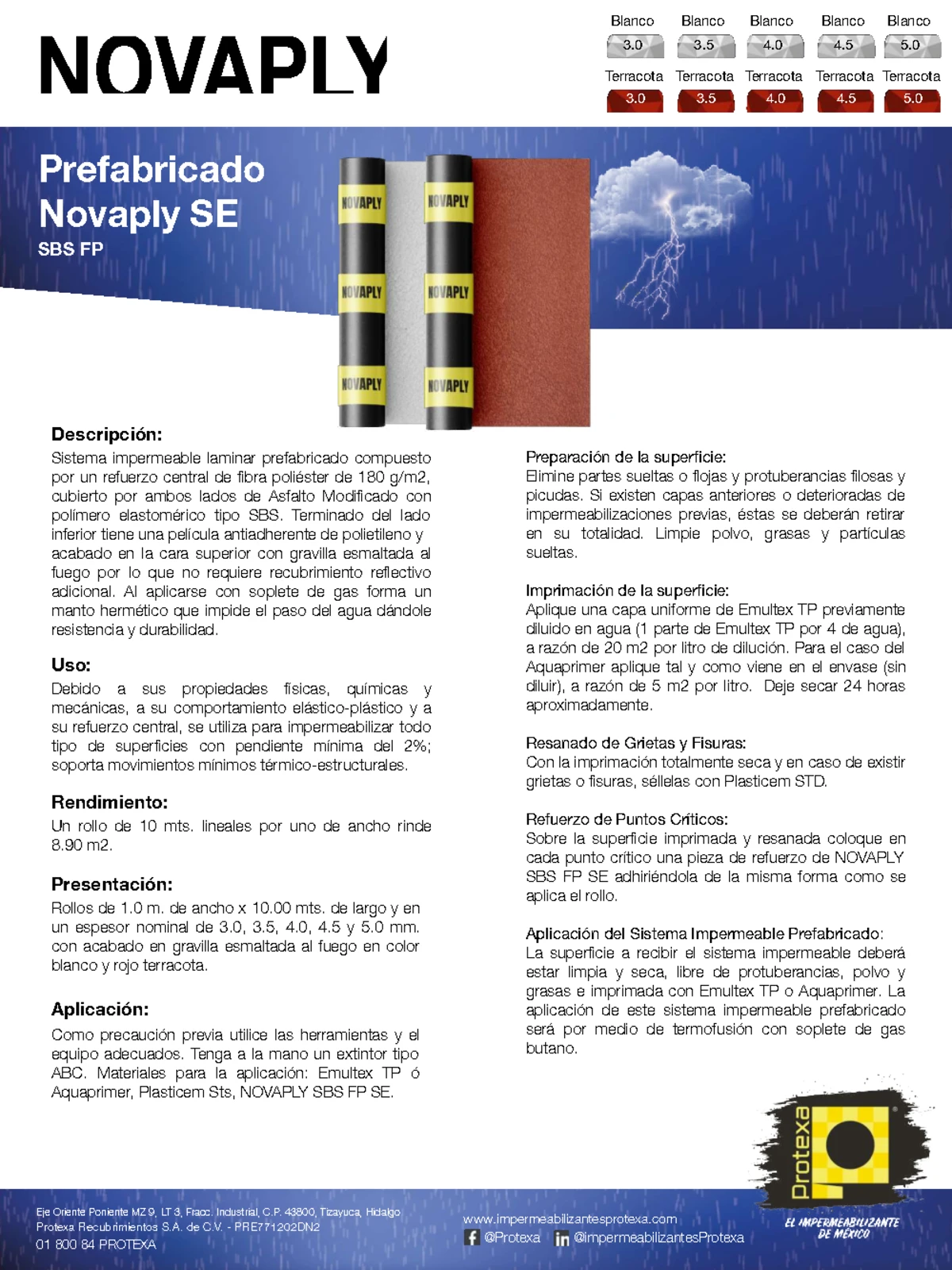 NOVAPLY

Blanco 3.0 Blanco 3.5 Blanco 4.0 Blanco 4.5 Blanco 5.0
Terracota 3.0 Terracota 3.5 Terracota 4.0 Terracota 4.5 Terracota 5.0

Prefabricado Novaply SE
SBS FP

NOVAPLY NOVAPLY NOVAPLY NOVAPLY NOVAPLY NOVAPLY

Descripción:
Sistema impermeable laminar prefabricado compuesto por un refuerzo central de fibra poliéster de 180 g/m2, cubierto por ambos lados de Asfalto Modificado con polímero elastomérico tipo SBS. Terminado del lado inferior tiene una película antiadherente de polietileno y acabado en la cara superior con gravilla esmaltada al fuego por lo que no requiere recubrimiento reflectivo adicional. Al aplicarse con soplete de gas forma un manto hermético que impide el paso del agua dándole resistencia y durabilidad.

Uso:
Debido a sus propiedades físicas, químicas y mecánicas, a su comportamiento elástico-plástico y a su refuerzo central, se utiliza para impermeabilizar todo tipo de superficies con pendiente mínima del 2%; soporta movimientos mínimos térmico-estructurales.

Rendimiento:
Un rollo de 10 mts. lineales por uno de ancho rinde 8.90 m2.

Presentación:
Rollos de 1.0 m. de ancho x 10.00 mts. de largo y en un espesor nominal de 3.0, 3.5, 4.0, 4.5 y 5.0 mm. con acabado en gravilla esmaltada al fuego en color blanco y rojo terracota.

Aplicación:
Como precaución previa utilice las herramientas y el equipo adecuados. Tenga a la mano un extintor tipo ABC. Materiales para la aplicación: Emultex TP ó Aquaprimer, Plasticem Sts, NOVAPLY SBS FP SE.

Preparación de la superficie:
Elimine partes sueltas o flojas y protuberancias filosas y picudas. Si existen capas anteriores o deterioradas de impermeabilizaciones previas, éstas se deberán retirar en su totalidad. Limpie polvo, grasas y partículas sueltas.

Imprimación de la superficie:
Aplique una capa uniforme de Emultex TP previamente diluido en agua (1 parte de Emultex TP por 4 de agua), a razón de 20 m2 por litro de dilución. Para el caso del Aquaprimer aplique tal y como viene en el envase (sin diluir), a razón de 5 m2 por litro. Deje secar 24 horas aproximadamente.

Resanado de Grietas y Fisuras:
Con la imprimación totalmente seca y en caso de existir grietas o fisuras, séllelas con Plasticem STD.

Refuerzo de Puntos Críticos:
Sobre la superficie imprimada y resanada coloque en cada punto crítico una pieza de refuerzo de NOVAPLY SBS FP SE adhiriéndola de la misma forma como se aplica el rollo.

Aplicación del Sistema Impermeable Prefabricado:
La superficie a recibir el sistema impermeable deberá estar limpia y seca, libre de protuberancias, polvo y grasas e imprimada con Emultex TP o Aquaprimer. La aplicación de este sistema impermeable prefabricado será por medio de termofusión con soplete de gas butano.

Protexa
EL IMPERMEABILIZANTE DE MÉXICO

Eje Oriente Poniente MZ 9, LT 3, Fracc. Industrial, C.P. 43800, Tizayuca, Hidalgo
Protexa Recubrimientos S.A. de C.V. - PRE771202DN2
01 800 84 PROTEXA

www.impermeabilizantesprotexa.com
@Protexa @impermeabilizantesProtexa